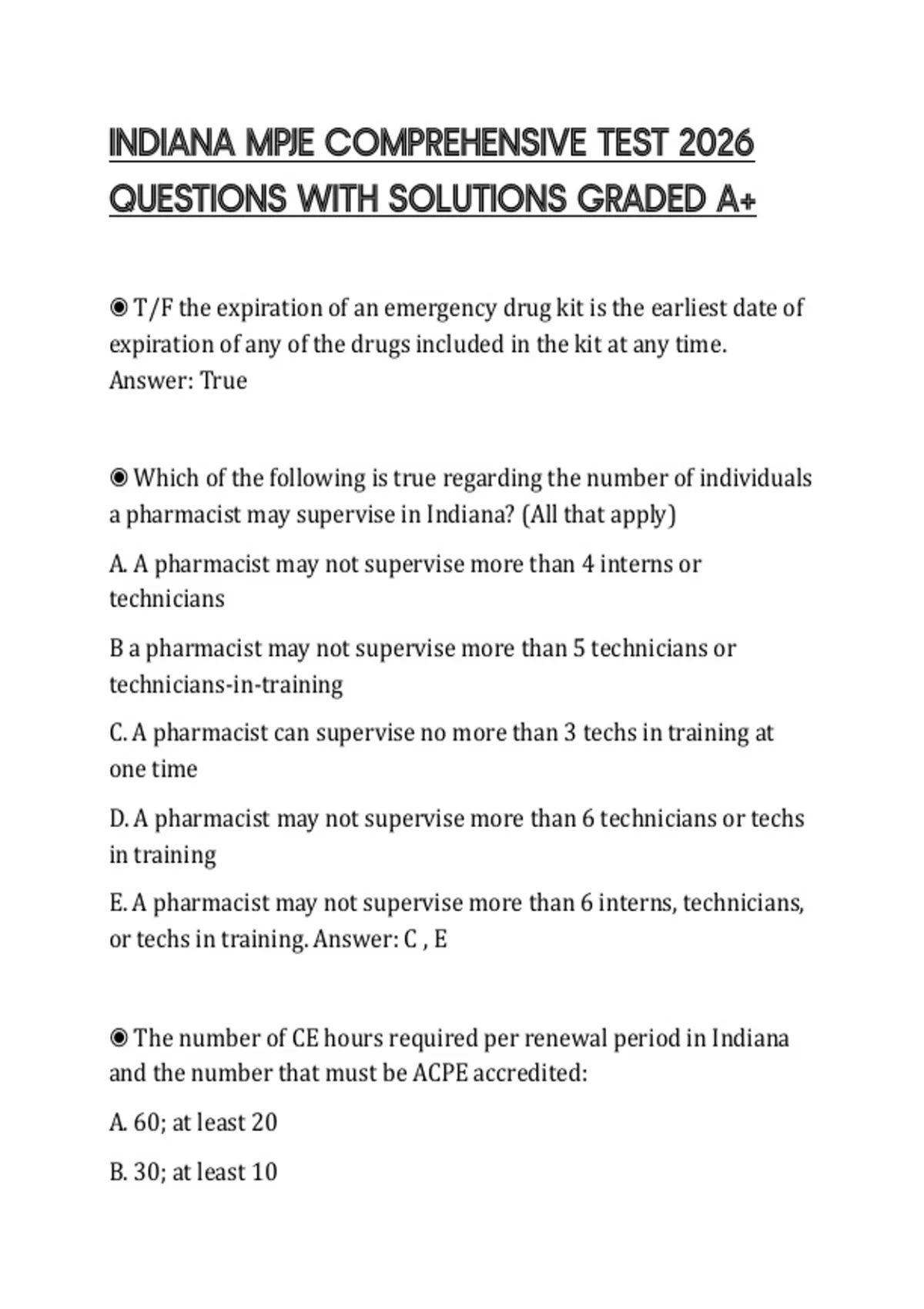 INDIANA MPJE COMPREHENSIVE TEST 2026 QUESTIONS WITH SOLUTIONS GRADED A+

◉ T/F the expiration of an emergency drug kit is the earliest date of expiration of any of the drugs included in the kit at any time. Answer: True

◉ Which of the following is true regarding the number of individuals a pharmacist may supervise in Indiana? (All that apply)

A. A pharmacist may not supervise more than 4 interns or technicians

B a pharmacist may not supervise more than 5 technicians or technicians-in-training

C. A pharmacist can supervise no more than 3 techs in training at one time

D. A pharmacist may not supervise more than 6 technicians or techs in training

E. A pharmacist may not supervise more than 6 interns, technicians, or techs in training. Answer: C , E

◉ The number of CE hours required per renewal period in Indiana and the number that must be ACPE accredited:

A. 60; at least 20

B. 30; at least 10